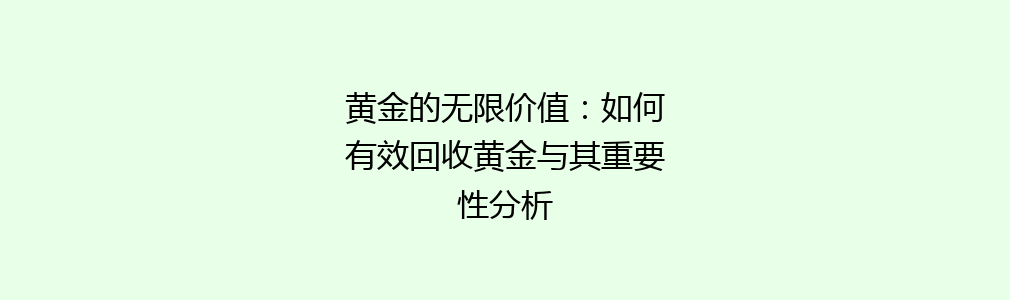 黄金的无限价值：如何有效回收黄金与其重要性分析